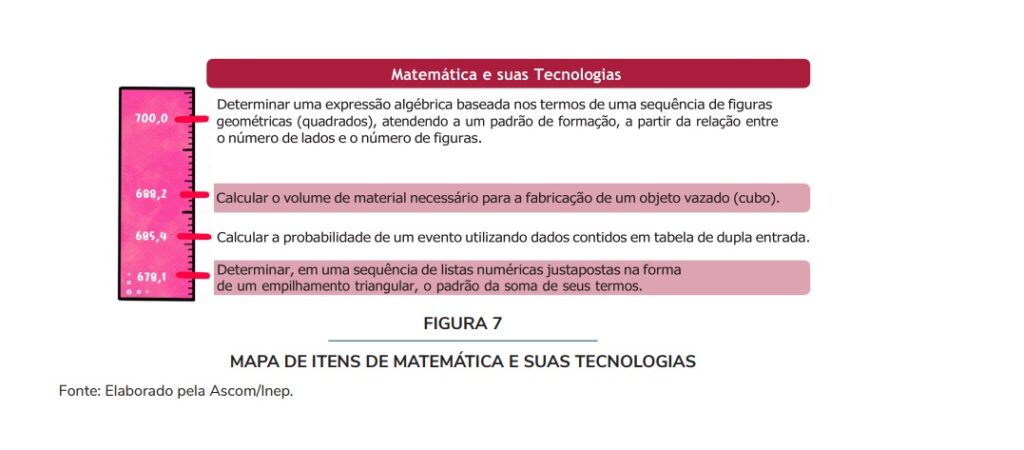 Matemática e suas Tecnologias

700,0

Determinar uma expressão algébrica baseada nos termos de uma sequência de figuras geométricas (quadrados), atendendo a um padrão de formação, a partir da relação entre o número de lados e o número de figuras.

688,2

Calcular o volume de material necessário para a fabricação de um objeto vazado (cubo).

685,4

Calcular a probabilidade de um evento utilizando dados contidos em tabela de dupla entrada.

678,1

Determinar, em uma sequência de listas numéricas justapostas na forma de um empilhamento triangular, o padrão da soma de seus termos.

FIGURA 7

MAPA DE ITENS DE MATEMÁTICA E SUAS TECNOLOGIAS

Fonte: Elaborado pela Ascom/Inep.